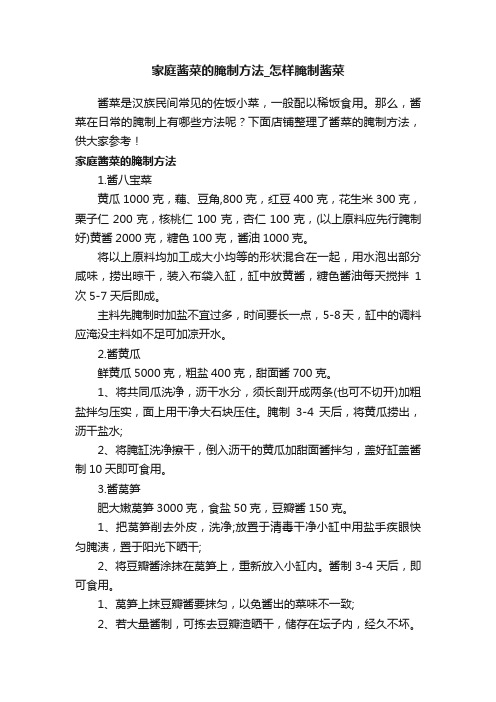 家庭酱菜的腌制方法_怎样腌制酱菜

酱菜是汉族民间常见的佐饭小菜，一般配以稀饭食用。那么，酱菜在日常的腌制上有哪些方法呢？下面店铺整理了酱菜的腌制方法，供大家参考！

家庭酱菜的腌制方法

1.酱八宝菜

黄瓜 1000 克，藕、豆角,800 克，红豆 400 克，花生米 300 克，栗子仁 200 克，核桃仁 100 克，杏仁 100 克，(以上原料应先行腌制好)黄酱 2000 克，糖色 100 克，酱油 1000 克。

将以上原料均加工成大小均等的形状混合在一起，用水泡出部分咸味，捞出晾干，装入布袋入缸，缸中放黄酱，糖色酱油每天搅拌 1 次 5-7 天后即成。

主料先腌制时加盐不宜过多，时间要长一点，5-8 天，缸中的调料应淹没主料如不足可加凉开水。

2.酱黄瓜

鲜黄瓜 5000 克，粗盐 400 克，甜面酱 700 克。

1、将共同瓜洗净，沥干水分，须长剖开成两条(也可不切开)加粗盐拌匀压实，面上用干净大石块压住。腌制 3-4 天后，将黄瓜捞出，沥干盐水;

2、将腌缸洗净擦干，倒入沥干的黄瓜加甜面酱拌匀，盖好缸盖酱制 10 天即可食用。

3.酱莴笋

肥大嫩莴笋 3000 克，食盐 50 克，豆瓣酱 150 克。

1、把莴笋削去外皮，洗净;放置于清毒干净小缸中用盐手疾眼快匀腌渍，置于阳光下晒干;

2、将豆瓣酱涂抹在莴笋上，重新放入小缸内。酱制 3-4 天后，即可食用。

1、莴笋上抹豆瓣酱要抹匀，以免酱出的菜味不一致;

2、若大量酱制，可拣去豆瓣渣晒干，储存在坛子内，经久不坏。